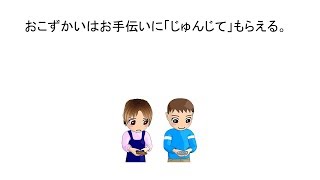 おこずかいはお手伝いに「じゅんじて」もらえる。